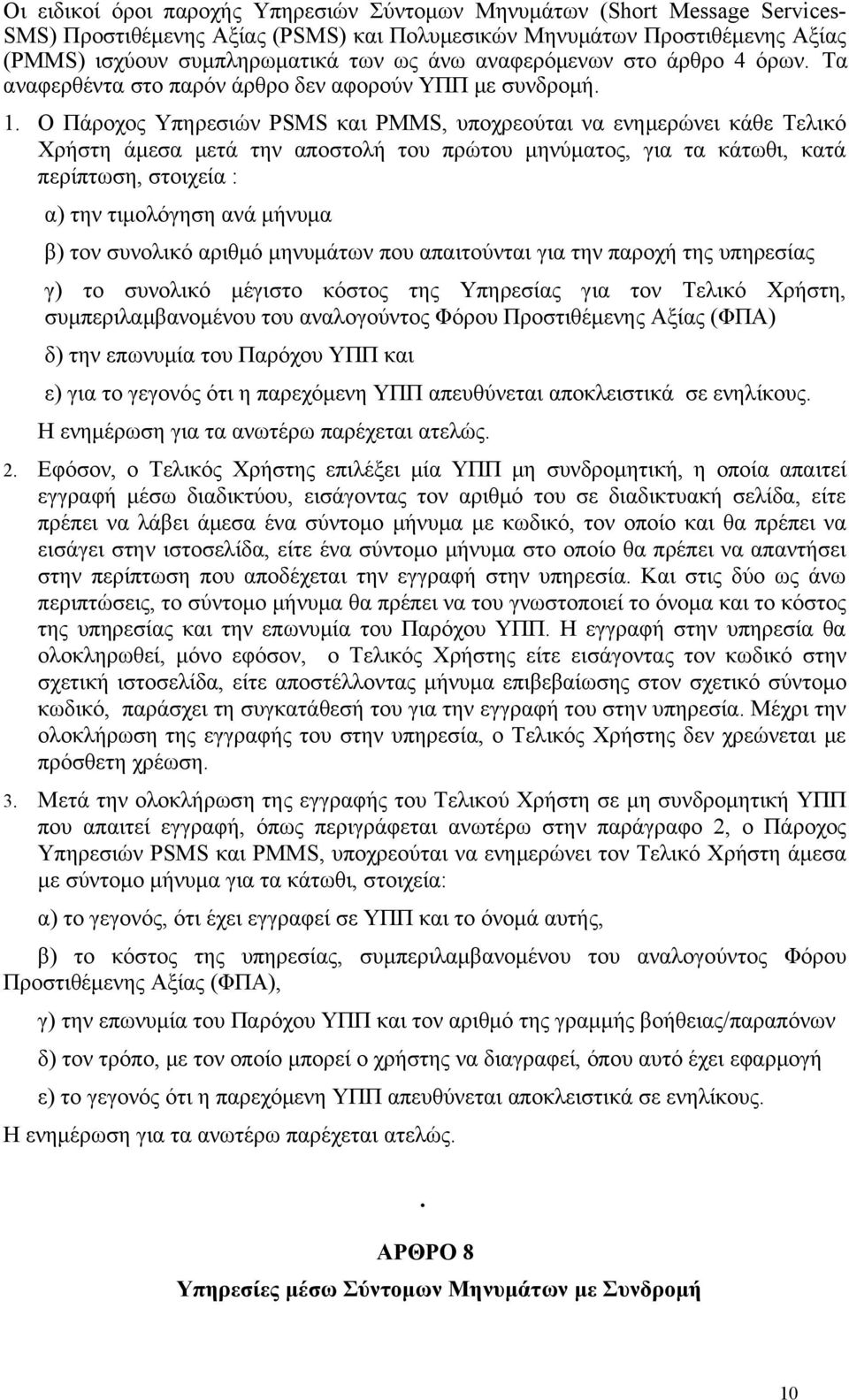 Οι ειδικοί όροι παροχής Υπηρεσιών Σύντομων Μηνυμάτων (Short Message Services-SMS) Προστιθέμενης Αξίας (PSMS) και Πολυμεσικών Μηνυμάτων Προστιθέμενης Αξίας (PMMS) ισχύουν συμπληρωματικά των ως άνω αναφερόμενων στο άρθρο 4 όρων. Τα αναφερθέντα στο παρόν άρθρο δεν αφορούν ΥΠΠ με συνδρομή.

1. Ο Πάροχος Υπηρεσιών PSMS και PMMS, υποχρεούται να ενημερώνει κάθε Τελικό Χρήστη άμεσα μετά την αποστολή του πρώτου μηνύματος, για τα κάτωθι, κατά περίπτωση, στοιχεία :

α) την τιμολόγηση ανά μήνυμα

β) τον συνολικό αριθμό μηνυμάτων που απαιτούνται για την παροχή της υπηρεσίας

γ) το συνολικό μέγιστο κόστος της Υπηρεσίας για τον Τελικό Χρήστη, συμπεριλαμβανομένου του αναλογούντος Φόρου Προστιθέμενης Αξίας (ΦΠΑ)

δ) την επωνυμία του Παρόχου ΥΠΠ και

ε) για το γεγονός ότι η παρεχόμενη ΥΠΠ απευθύνεται αποκλειστικά σε ενηλίκους.

Η ενημέρωση για τα ανωτέρω παρέχεται ατελώς.

2. Εφόσον, ο Τελικός Χρήστης επιλέξει μία ΥΠΠ μη συνδρομητική, η οποία απαιτεί εγγραφή μέσω διαδικτύου, εισάγοντας τον αριθμό του σε διαδικτυακή σελίδα, είτε πρέπει να λάβει άμεσα ένα σύντομο μήνυμα με κωδικό, τον οποίο και θα πρέπει να εισάγει στην ιστοσελίδα, είτε ένα σύντομο μήνυμα στο οποίο θα πρέπει να απαντήσει στην περίπτωση που αποδέχεται την εγγραφή στην υπηρεσία. Και στις δύο ως άνω περιπτώσεις, το σύντομο μήνυμα θα πρέπει να του γνωστοποιεί το όνομα και το κόστος της υπηρεσίας και την επωνυμία του Παρόχου ΥΠΠ. Η εγγραφή στην υπηρεσία θα ολοκληρωθεί, μόνο εφόσον, ο Τελικός Χρήστης είτε εισάγοντας τον κωδικό στην σχετική ιστοσελίδα, είτε αποστέλλοντας μήνυμα επιβεβαίωσης στον σχετικό σύντομο κωδικό, παράσχει τη συγκατάθεσή του για την εγγραφή του στην υπηρεσία. Μέχρι την ολοκλήρωση της εγγραφής του στην υπηρεσία, ο Τελικός Χρήστης δεν χρεώνεται με πρόσθετη χρέωση.

3. Μετά την ολοκλήρωση της εγγραφής του Τελικού Χρήστη σε μη συνδρομητική ΥΠΠ που απαιτεί εγγραφή, όπως περιγράφεται ανωτέρω στην παράγραφο 2, ο Πάροχος Υπηρεσιών PSMS και PMMS, υποχρεούται να ενημερώνει τον Τελικό Χρήστη άμεσα με σύντομο μήνυμα για τα κάτωθι, στοιχεία:

α) το γεγονός, ότι έχει εγγραφεί σε ΥΠΠ και το όνομά αυτής,

β) το κόστος της υπηρεσίας, συμπεριλαμβανομένου του αναλογούντος Φόρου Προστιθέμενης Αξίας (ΦΠΑ),

γ) την επωνυμία του Παρόχου ΥΠΠ και τον αριθμό της γραμμής βοήθειας/παραπόνων

δ) τον τρόπο, με τον οποίο μπορεί ο χρήστης να διαγραφεί, όπου αυτό έχει εφαρμογή

ε) το γεγονός ότι η παρεχόμενη ΥΠΠ απευθύνεται αποκλειστικά σε ενηλίκους.

Η ενημέρωση για τα ανωτέρω παρέχεται ατελώς.

.

ΑΡΘΡΟ 8

Υπηρεσίες μέσω Σύντομων Μηνυμάτων με Συνδρομή

10